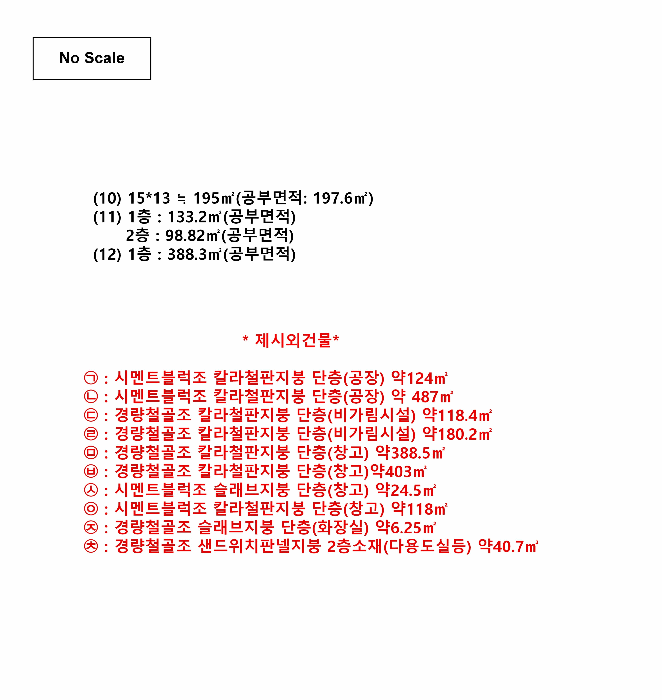 No Scale

(10) 15*13 ≒ 195㎡(공부면적: 197.6㎡)
(11) 1층 : 133.2㎡(공부면적)
2층 : 98.82㎡(공부면적)
(12) 1층 : 388.3㎡(공부면적)

* 제시외건물*

㉠ : 시멘트블럭조 칼라철판지붕 단층(공장) 약124㎡
㉡ : 시멘트블럭조 칼라철판지붕 단층(공장) 약 487㎡
㉢ : 경량철골조 칼라철판지붕 단층(비가림시설) 약118.4㎡
㉣ : 경량철골조 칼라철판지붕 단층(비가림시설) 약180.2㎡
㉤ : 경량철골조 칼라철판지붕 단층(창고) 약388.5㎡
㉥ : 경량철골조 칼라철판지붕 단층(창고)약403㎡
㉦ : 시멘트블럭조 슬래브지붕 단층(창고) 약24.5㎡
㉧ : 시멘트블럭조 칼라철판지붕 단층(창고) 약118㎡
㉨ : 경량철골조 슬래브지붕 단층(화장실) 약6.25㎡
㉩ : 경량철골조 샌드위치판넬지붕 2층소재(다용도실등) 약40.7㎡